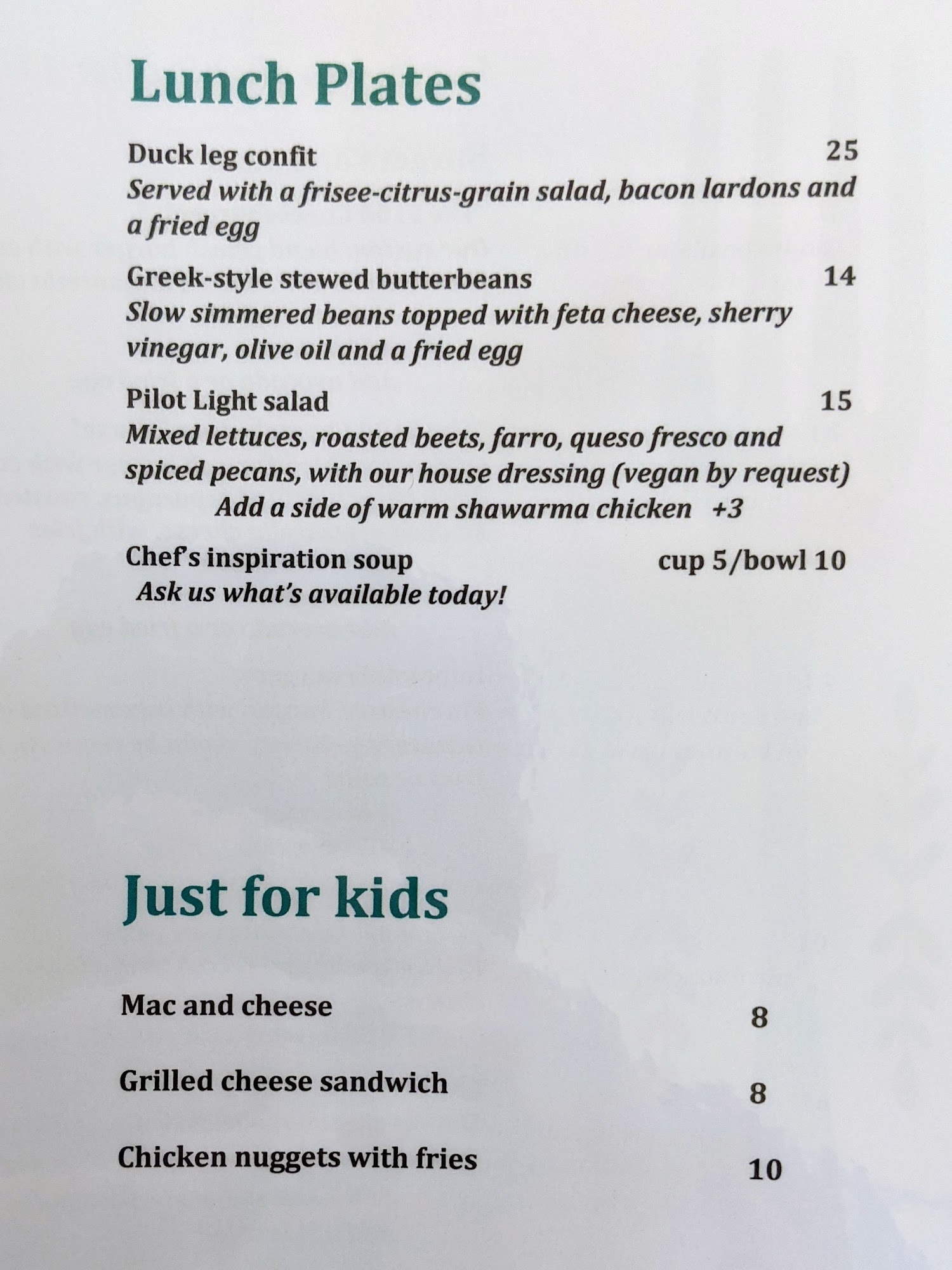 Lunch Plates

Duck leg confit 25
Served with a frisee-citrus-grain salad, bacon lardons and a fried egg

Greek-style stewed butterbeans 14
Slow simmered beans topped with feta cheese, sherry vinegar, olive oil and a fried egg

Pilot Light salad 15
Mixed lettuces, roasted beets, farro, queso fresco and spiced pecans, with our house dressing (vegan by request)
Add a side of warm shawarma chicken +3

Chef's inspiration soup cup 5/bowl 10
Ask us what's available today!

Just for kids

Mac and cheese 8

Grilled cheese sandwich 8

Chicken nuggets with fries 10